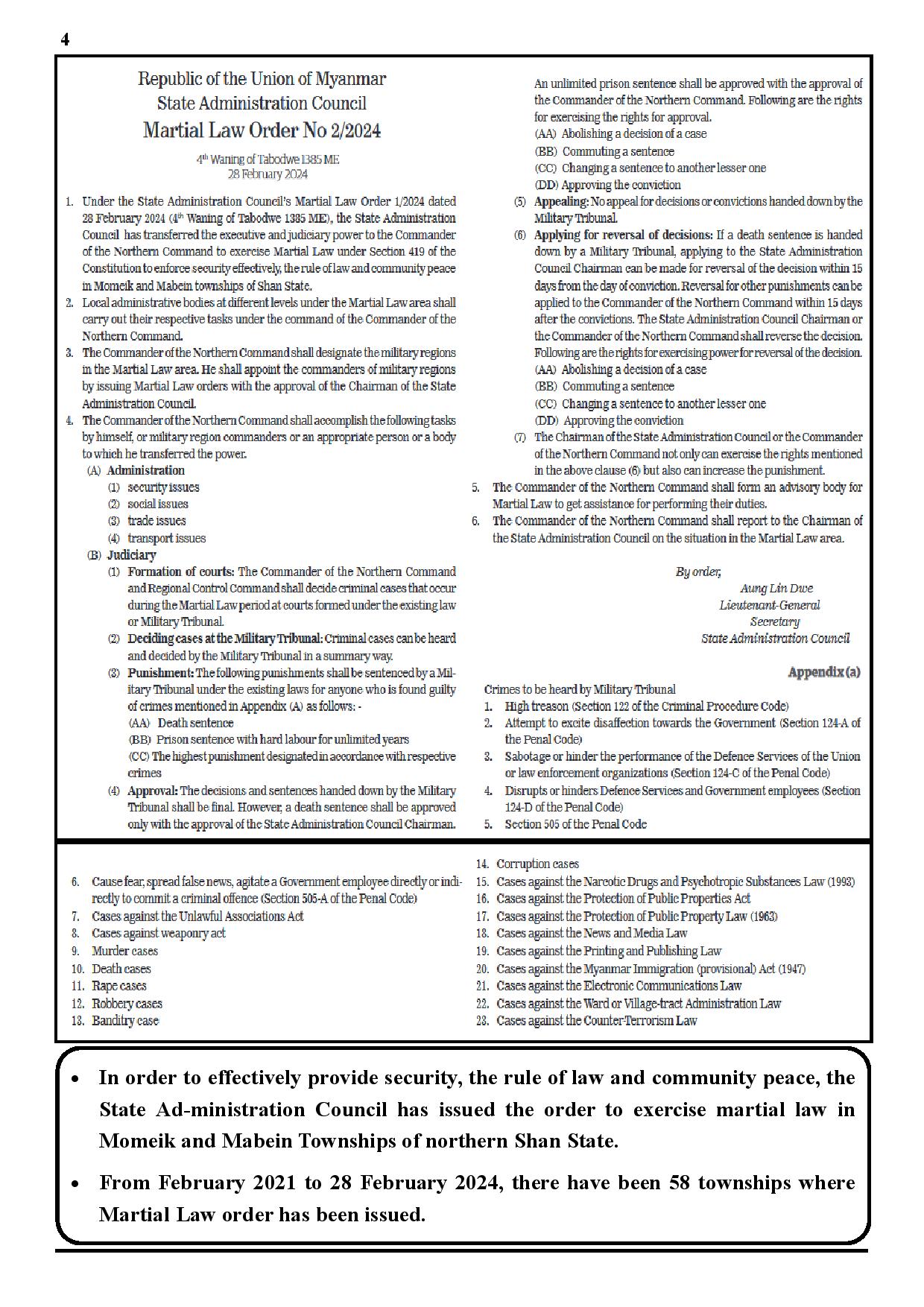 4

Republic of the Union of Myanmar
State Administration Council
Martial Law Order No 2/2024

4th Waning of Tabodwe 1385 ME
28 February 2024

1. Under the State Administration Council's Martial Law Order 1/2024 dated 28 February 2024 (4th Waning of Tabodwe 1385 ME), the State Administration Council has transferred the executive and judiciary power to the Commander of the Northern Command to exercise Martial Law under Section 419 of the Constitution to enforce security effectively, the rule of law and community peace in Momeik and Mabein townships of Shan State.
2. Local administrative bodies at different levels under the Martial Law area shall carry out their respective tasks under the command of the Commander of the Northern Command.
3. The Commander of the Northern Command shall designate the military regions in the Martial Law area. He shall appoint the commanders of military regions by issuing Martial Law orders with the approval of the Chairman of the State Administration Council.
4. The Commander of the Northern Command shall accomplish the following tasks by himself, or military region commanders or an appropriate person or a body to which he transferred the power.
(A) Administration
(1) security issues
(2) social issues
(3) trade issues
(4) transport issues
(B) Judiciary
(1) Formation of courts: The Commander of the Northern Command and Regional Control Command shall decide criminal cases that occur during the Martial Law period at courts formed under the existing law or Military Tribunal.
(2) Deciding cases at the Military Tribunal: Criminal cases can be heard and decided by the Military Tribunal in a summary way.
(3) Punishment: The following punishments shall be sentenced by a Military Tribunal under the existing laws for anyone who is found guilty of crimes mentioned in Appendix (A) as follows: -
(AA) Death sentence
(BB) Prison sentence with hard labour for unlimited years
(CC) The highest punishment designated in accordance with respective crimes
(4) Approval: The decisions and sentences handed down by the Military Tribunal shall be final. However, a death sentence shall be approved only with the approval of the State Administration Council Chairman. An unlimited prison sentence shall be approved with the approval of the Commander of the Northern Command. Following are the rights for exercising the rights for approval.
(AA) Abolishing a decision of a case
(BB) Commuting a sentence
(CC) Changing a sentence to another lesser one
(DD) Approving the conviction
(5) Appealing: No appeal for decisions or convictions handed down by the Military Tribunal.
(6) Applying for reversal of decisions: If a death sentence is handed down by a Military Tribunal, applying to the State Administration Council Chairman can be made for reversal of the decision within 15 days from the day of conviction. Reversal for other punishments can be applied to the Commander of the Northern Command within 15 days after the convictions. The State Administration Council Chairman or the Commander of the Northern Command shall reverse the decision. Following are the rights for exercising power for reversal of the decision.
(AA) Abolishing a decision of a case
(BB) Commuting a sentence
(CC) Changing a sentence to another lesser one
(DD) Approving the conviction
(7) The Chairman of the State Administration Council or the Commander of the Northern Command not only can exercise the rights mentioned in the above clause (6) but also can increase the punishment.
5. The Commander of the Northern Command shall form an advisory body for Martial Law to get assistance for performing their duties.
6. The Commander of the Northern Command shall report to the Chairman of the State Administration Council on the situation in the Martial Law area.

By order,
Aung Lin Dwe
Lieutenant-General
Secretary
State Administration Council

Appendix (a)
Crimes to be heard by Military Tribunal
1. High treason (Section 122 of the Criminal Procedure Code)
2. Attempt to excite disaffection towards the Government (Section 124-A of the Penal Code)
3. Sabotage or hinder the performance of the Defence Services of the Union or law enforcement organizations (Section 124-C of the Penal Code)
4. Disrupts or hinders Defence Services and Government employees (Section 124-D of the Penal Code)
5. Section 505 of the Penal Code
6. Cause fear, spread false news, agitate a Government employee directly or indirectly to commit a criminal offence (Section 505-A of the Penal Code)
7. Cases against the Unlawful Associations Act
8. Cases against weaponry act
9. Murder cases
10. Death cases
11. Rape cases
12. Robbery cases
13. Banditry case
14. Corruption cases
15. Cases against the Narcotic Drugs and Psychotropic Substances Law (1993)
16. Cases against the Protection of Public Properties Act
17. Cases against the Protection of Public Property Law (1963)
18. Cases against the News and Media Law
19. Cases against the Printing and Publishing Law
20. Cases against the Myanmar Immigration (provisional) Act (1947)
21. Cases against the Electronic Communications Law
22. Cases against the Ward or Village-tract Administration Law
23. Cases against the Counter-Terrorism Law

• In order to effectively provide security, the rule of law and community peace, the State Ad-ministration Council has issued the order to exercise martial law in Momeik and Mabein Townships of northern Shan State.
• From February 2021 to 28 February 2024, there have been 58 townships where Martial Law order has been issued.